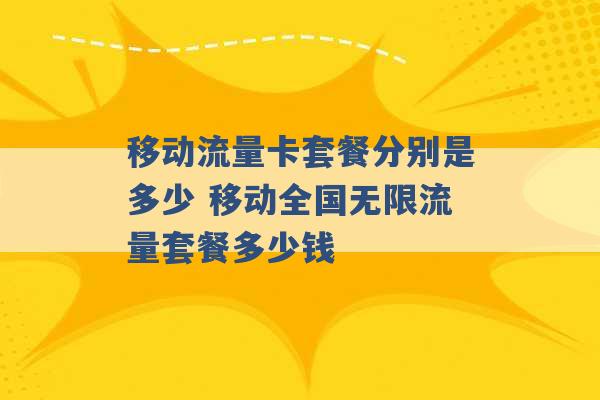 移动流量卡套餐分别是多少 移动全国无限流量套餐多少钱